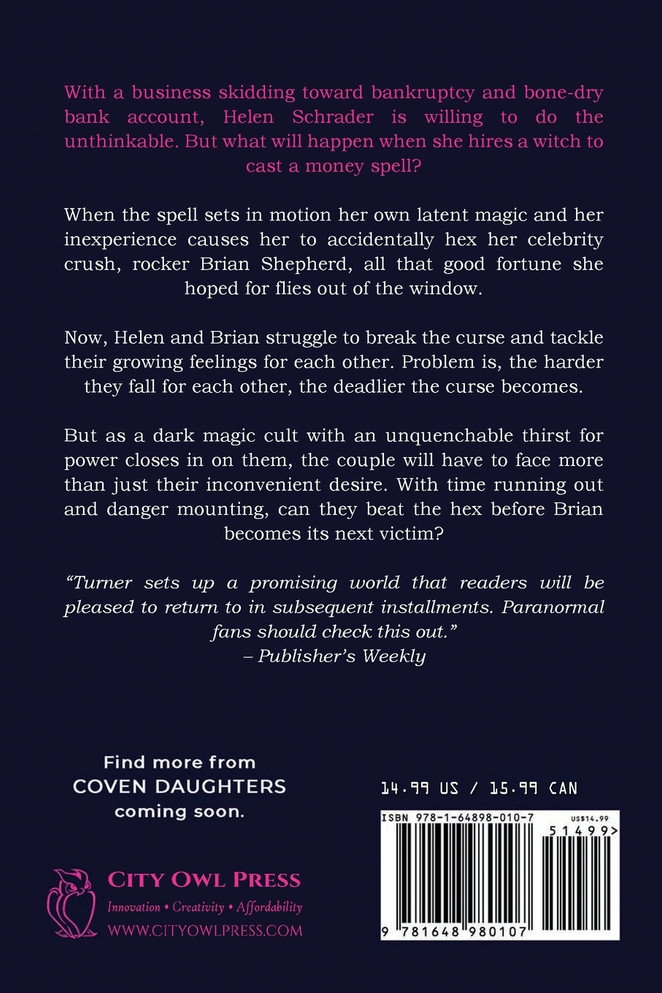 With a business skidding toward bankruptcy and bone-dry bank account, Helen Schrader is willing to do the unthinkable. But what will happen when she hires a witch to cast a money spell?

When the spell sets in motion her own latent magic and her inexperience causes her to accidentally hex her celebrity crush, rocker Brian Shepherd, all that good fortune she hoped for flies out of the window.

Now, Helen and Brian struggle to break the curse and tackle their growing feelings for each other. Problem is, the harder they fall for each other, the deadlier the curse becomes.

But as a dark magic cult with an unquenchable thirst for power closes in on them, the couple will have to face more than just their inconvenient desire. With time running out and danger mounting, can they beat the hex before Brian becomes its next victim?

"Turner sets up a promising world that readers will be pleased to return to in subsequent installments. Paranormal fans should check this out."
– Publisher's Weekly

Find more from COVEN DAUGHTERS coming soon.

14.99 US / 15.99 CAN

ISBN 978-1-64898-010-7

US$14.99

51499>

9 781648 980107

CITY OWL PRESS
Innovation • Creativity • Affordability
WWW.CITYOWLPRESS.COM